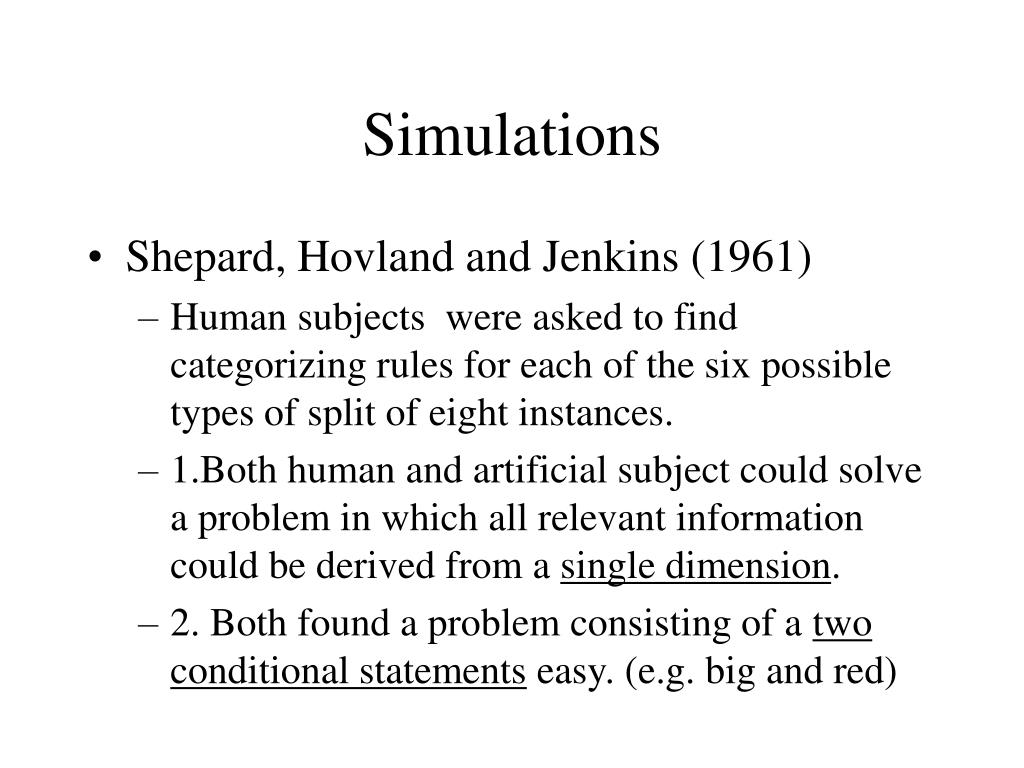 Simulations

• Shepard, Hovland and Jenkins (1961)
– Human subjects were asked to find categorizing rules for each of the six possible types of split of eight instances.
– 1.Both human and artificial subject could solve a problem in which all relevant information could be derived from a single dimension.
– 2. Both found a problem consisting of a two conditional statements easy. (e.g. big and red)